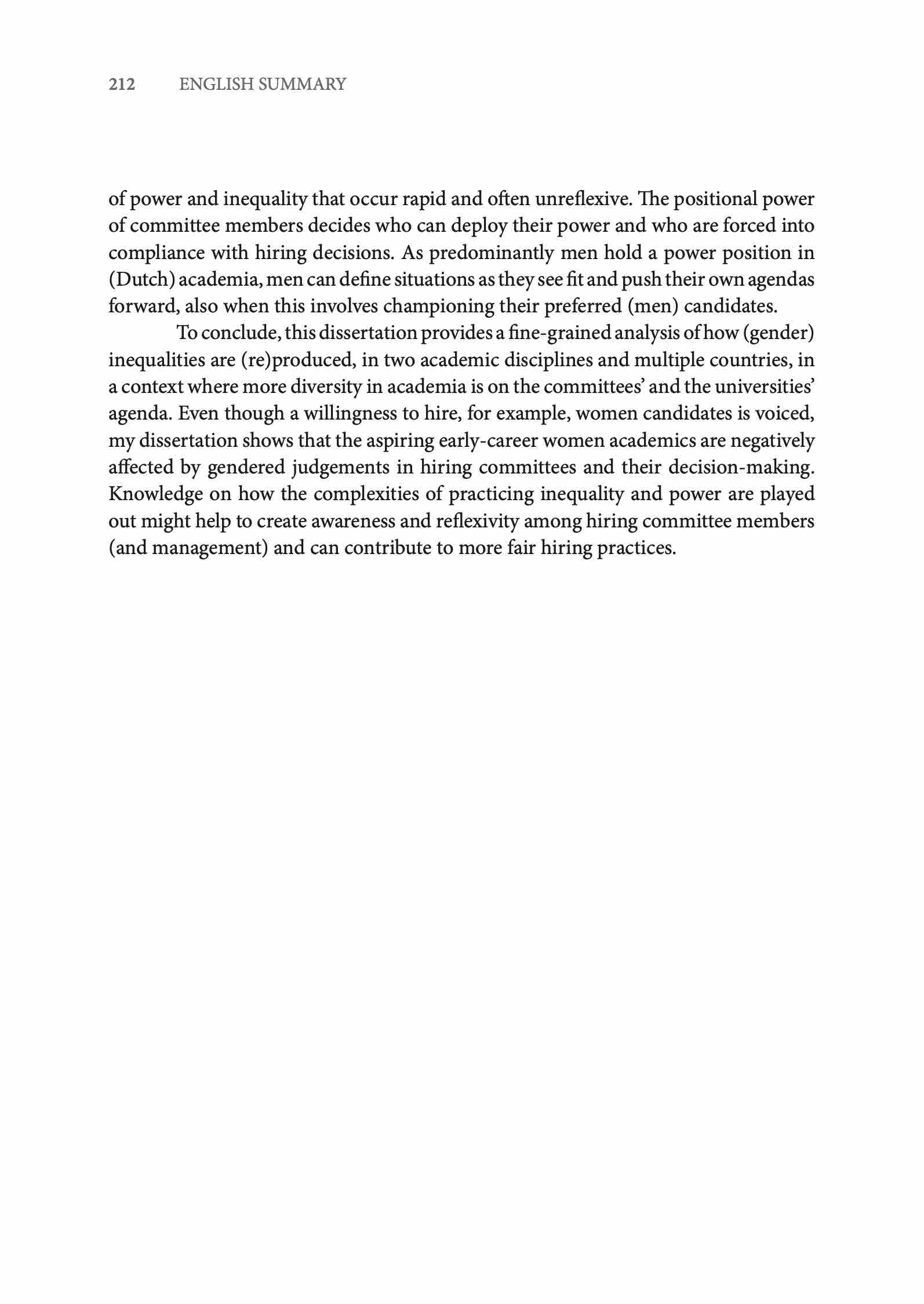 212 ENGLISH SUMMARY

of power and inequality that occur rapid and often unreflexive. The positional power of committee members decides who can deploy their power and who are forced into compliance with hiring decisions. As predominantly men hold a power position in (Dutch) academia, men can define situations as they see fit and push their own agendas forward, also when this involves championing their preferred (men) candidates.

To conclude, this dissertation provides a fine-grained analysis of how (gender) inequalities are (re)produced, in two academic disciplines and multiple countries, in a context where more diversity in academia is on the committees' and the universities' agenda. Even though a willingness to hire, for example, women candidates is voiced, my dissertation shows that the aspiring early-career women academics are negatively affected by gendered judgements in hiring committees and their decision-making. Knowledge on how the complexities of practicing inequality and power are played out might help to create awareness and reflexivity among hiring committee members (and management) and can contribute to more fair hiring practices.